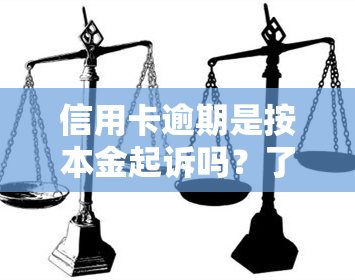 信用卡逾期是按本金起诉吗？了